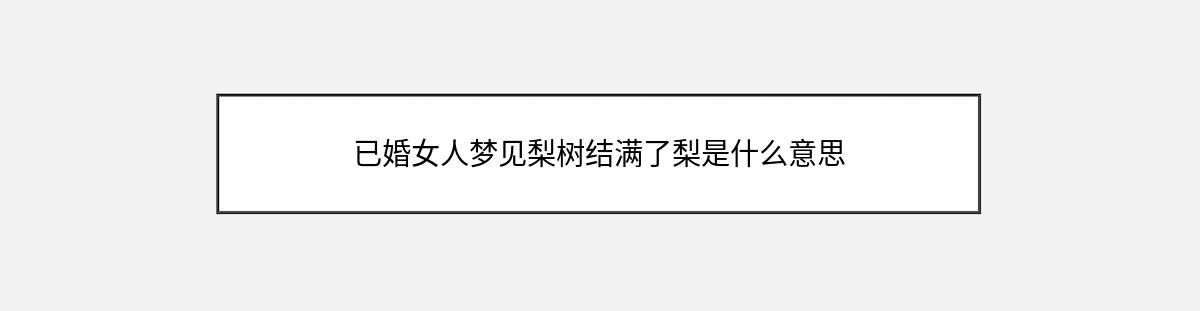 已婚女人梦见梨树结满了梨是什么意思